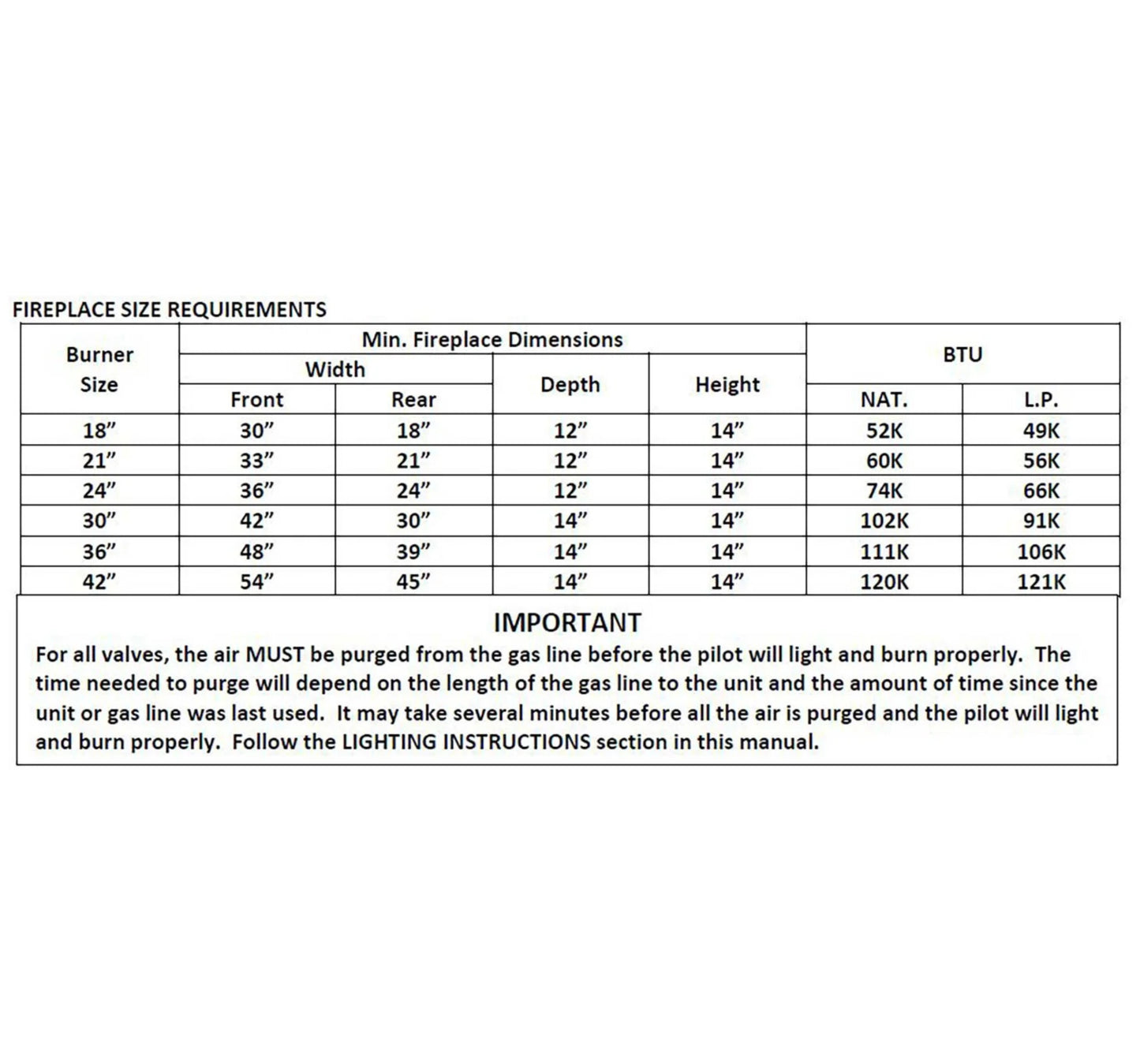 FIREPLACE SIZE REQUIREMENTS

| Burner Size | Min. Fireplace Dimensions | | | | BTU | |
|---|---|---|---|---|---|---|
| | Width | | Depth | Height | | |
| | Front | Rear | | | NAT. | L.P. |
| 18" | 30" | 18" | 12" | 14" | 52K | 49K |
| 21" | 33" | 21" | 12" | 14" | 60K | 56K |
| 24" | 36" | 24" | 12" | 14" | 74K | 66K |
| 30" | 42" | 30" | 14" | 14" | 102K | 91K |
| 36" | 48" | 39" | 14" | 14" | 111K | 106K |
| 42" | 54" | 45" | 14" | 14" | 120K | 121K |

IMPORTANT

For all valves, the air MUST be purged from the gas line before the pilot will light and burn properly. The time needed to purge will depend on the length of the gas line to the unit and the amount of time since the unit or gas line was last used. It may take several minutes before all the air is purged and the pilot will light and burn properly. Follow the LIGHTING INSTRUCTIONS section in this manual.